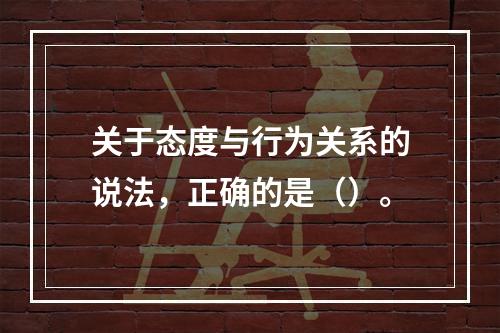 关于态度与行为关系的说法，正确的是（）。